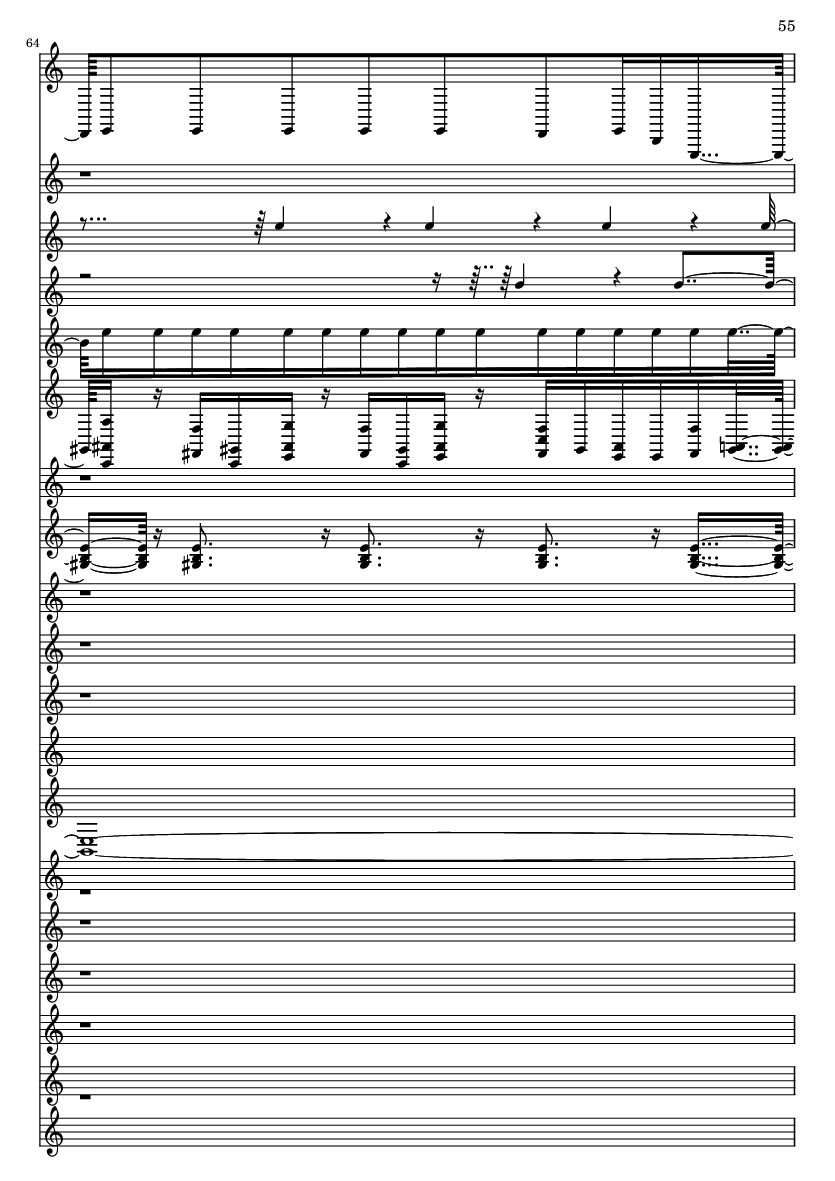 55

64